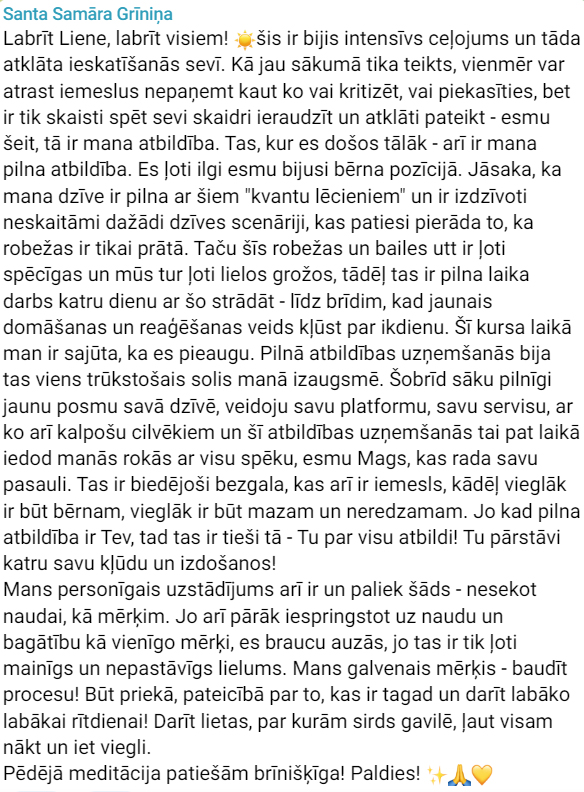 Santa Samāra Grīniņa
Labrīt Liene, labrīt visiem! ☀️šis ir bijis intensīvs ceļojums un tāda atklāta ieskatīšanās sevī. Kā jau sākumā tika teikts, vienmēr var atrast iemeslus nepaņemt kaut ko vai kritizēt, vai piekasīties, bet ir tik skaisti spēt sevi skaidri ieraudzīt un atklāti pateikt - esmu šeit, tā ir mana atbildība. Tas, kur es došos tālāk - arī ir mana pilna atbildība. Es ļoti ilgi esmu bijusi bērna pozīcijā. Jāsaka, ka mana dzīve ir pilna ar šiem "kvantu lēcieniem" un ir izdzīvoti neskaitāmi dažādi dzīves scenāriji, kas patiesi pierāda to, ka robežas ir tikai prātā. Taču šīs robežas un bailes utt ir ļoti spēcīgas un mūs tur ļoti lielos grožos, tādēļ tas ir pilna laika darbs katru dienu ar šo strādāt - līdz brīdim, kad jaunais domāšanas un reaģēšanas veids kļūst par ikdienu. Šī kursa laikā man ir sajūta, ka es pieaugu. Pilnā atbildības uzņemšanās bija tas viens trūkstošais solis manā izaugsmē. Šobrīd sāku pilnīgi jaunu posmu savā dzīvē, veidoju savu platformu, savu servisu, ar ko arī kalpošu cilvēkiem un šī atbildības uzņemšanās tai pat laikā iedod manās rokās ar visu spēku, esmu Mags, kas rada savu pasauli. Tas ir biedējoši bezgala, kas arī ir iemesls, kādēļ vieglāk ir būt bērnam, vieglāk ir būt mazam un neredzamam. Jo kad pilna atbildība ir Tev, tad tas ir tieši tā - Tu par visu atbildi! Tu pārstāvi katru savu kļūdu un izdošanos!
Mans personīgais uzstādījums arī ir un paliek šāds - nesekot naudai, kā mērķim. Jo arī pārāk iespringstot uz naudu un bagātību kā vienīgo mērķi, es braucu auzās, jo tas ir tik ļoti mainīgs un nepastāvīgs lielums. Mans galvenais mērķis - baudīt procesu! Būt priekā, pateicībā par to, kas ir tagad un darīt labāko labākai rītdienai! Darīt lietas, par kurām sirds gavilē, ļaut visam nākt un iet viegli.
Pēdējā meditācija patiešām brīnišķīga! Paldies! ✨🙏💛